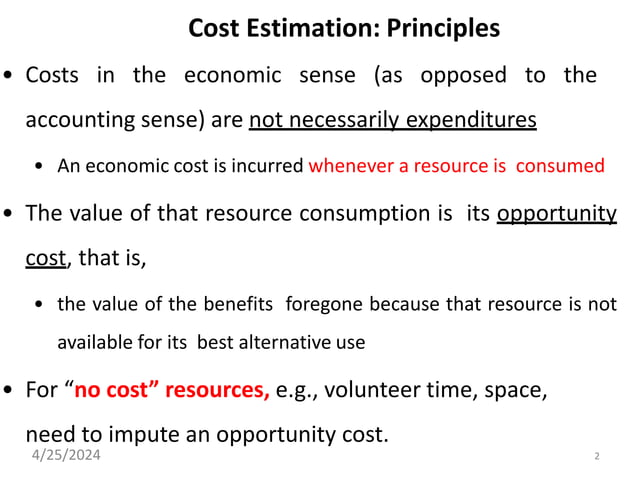 Cost Estimation: Principles

• Costs in the economic sense (as opposed to the accounting sense) are not necessarily expenditures

• An economic cost is incurred whenever a resource is consumed

• The value of that resource consumption is its opportunity cost, that is,

• the value of the benefits foregone because that resource is not available for its best alternative use

• For "no cost" resources, e.g., volunteer time, space, need to impute an opportunity cost.

4/25/2024

2